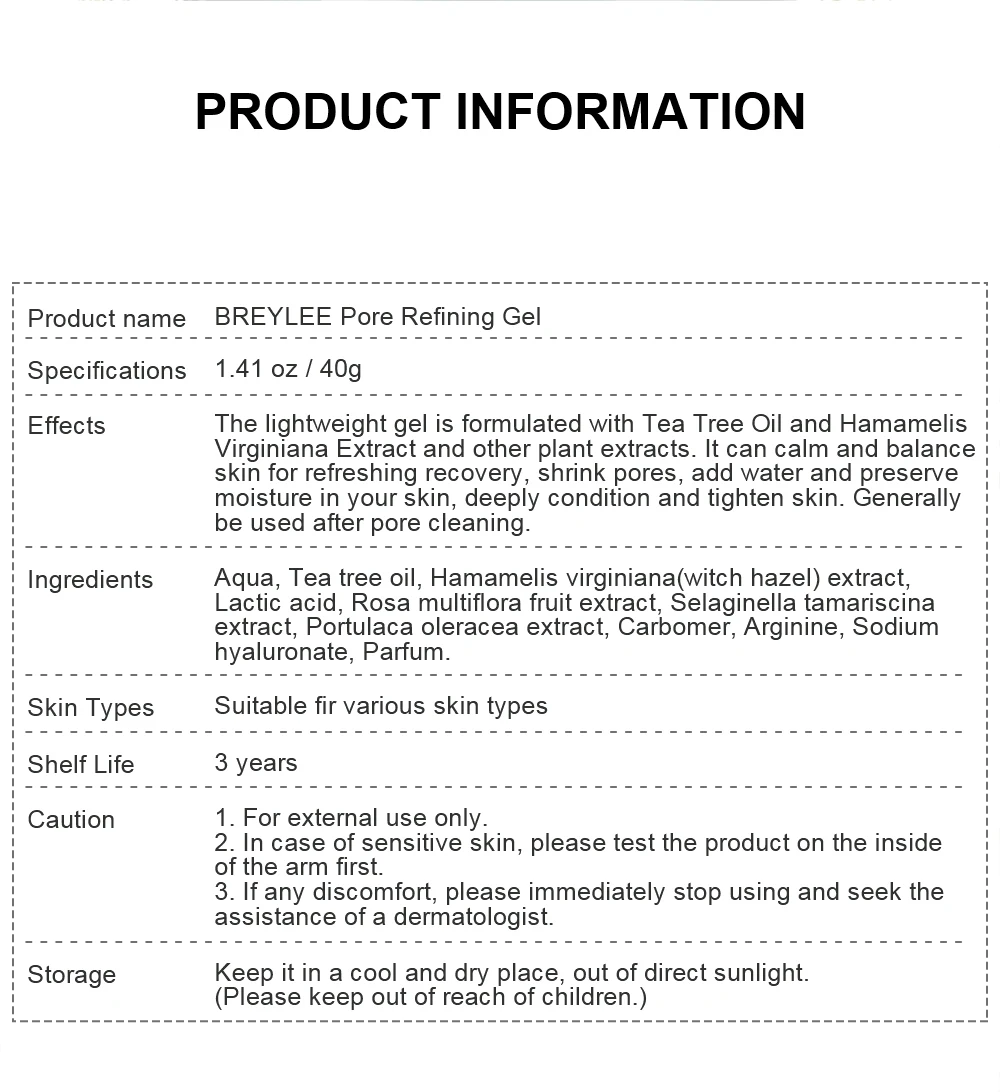 PRODUCT INFORMATION

Product name
BREYLEE Pore Refining Gel

Specifications
1.41 oz / 40g

Effects
The lightweight gel is formulated with Tea Tree Oil and Hamamelis Virginiana Extract and other plant extracts. It can calm and balance skin for refreshing recovery, shrink pores, add water and preserve moisture in your skin, deeply condition and tighten skin. Generally be used after pore cleaning.

Ingredients
Aqua, Tea tree oil, Hamamelis virginiana(witch hazel) extract, Lactic acid, Rosa multiflora fruit extract, Selaginella tamariscina extract, Portulaca oleracea extract, Carbomer, Arginine, Sodium hyaluronate, Parfum.

Skin Types
Suitable fir various skin types

Shelf Life
3 years

Caution
1. For external use only.
2. In case of sensitive skin, please test the product on the inside of the arm first.
3. If any discomfort, please immediately stop using and seek the assistance of a dermatologist.

Storage
Keep it in a cool and dry place, out of direct sunlight.
(Please keep out of reach of children.)